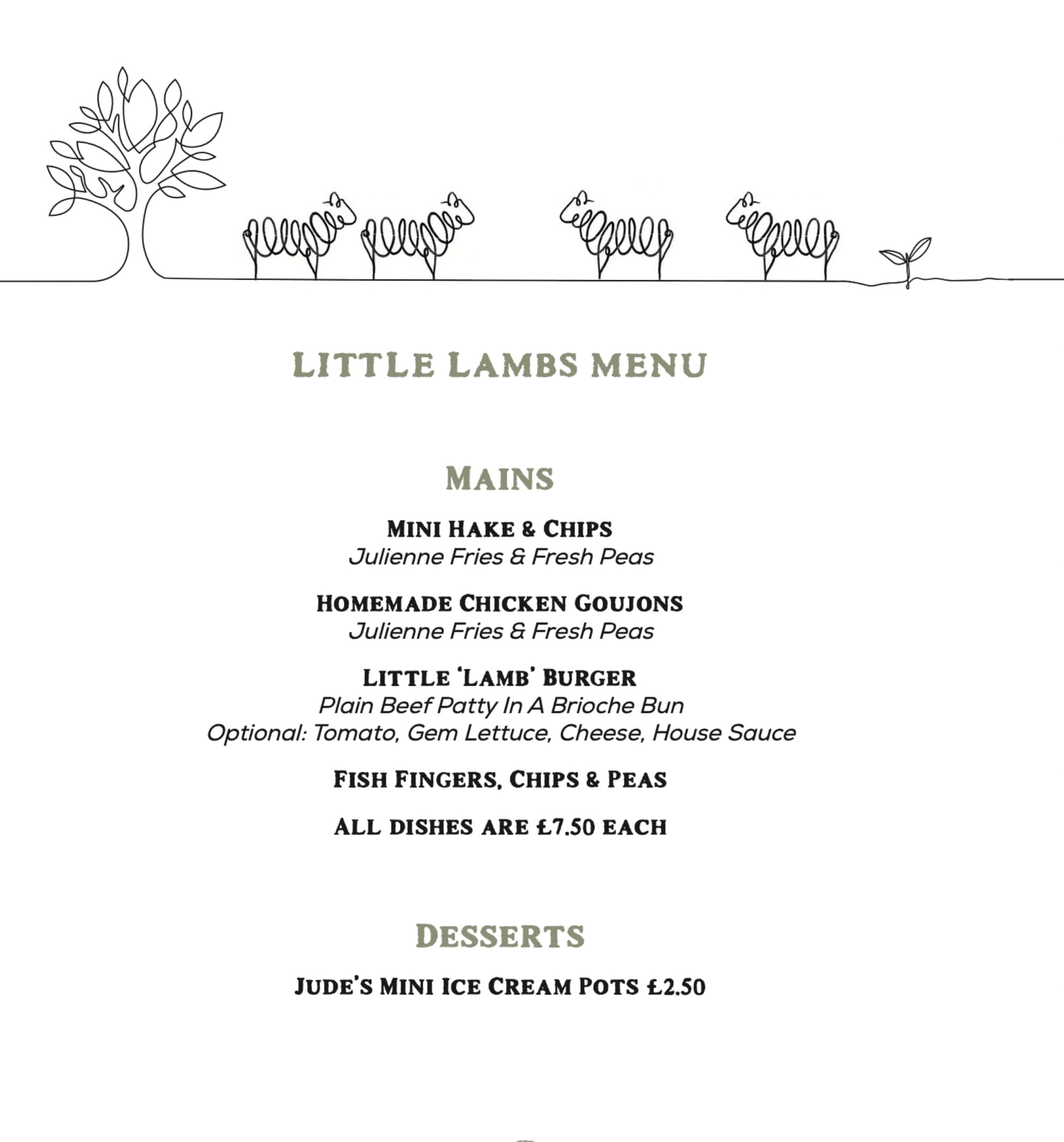 LITTLE LAMBS MENU

MAINS

MINI HAKE & CHIPS
Julienne Fries & Fresh Peas

HOMEMADE CHICKEN GOUJONS
Julienne Fries & Fresh Peas

LITTLE 'LAMB' BURGER
Plain Beef Patty In A Brioche Bun
Optional: Tomato, Gem Lettuce, Cheese, House Sauce

FISH FINGERS, CHIPS & PEAS

ALL DISHES ARE £7.50 EACH

DESSERTS

JUDE'S MINI ICE CREAM POTS £2.50